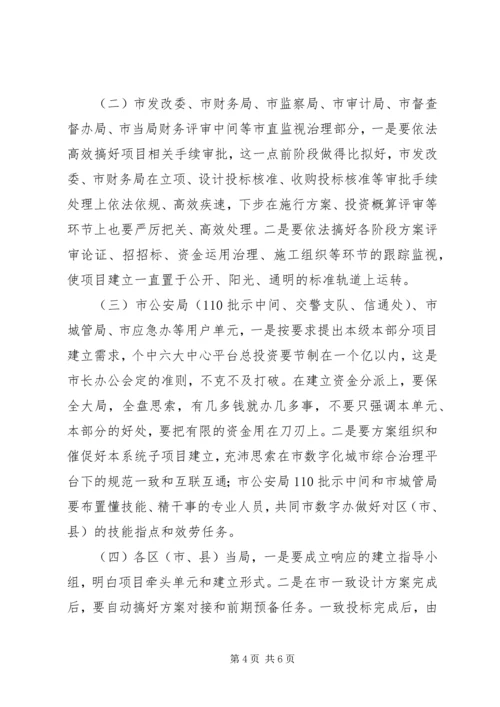 （二）市发改委、市财务局、市监察局、市审计局、市督查督办局、市当局财务评审中间等市直监视治理部分，一是要依法高效搞好项目相关手续审批，这一点前阶段做得比拟好，市发改委、市财务局在立项、设计投标核准、收购投标核准等审批手续处理上依法依规、高效疾速，下步在施行方案、投资概算评审等环节上也要严厉把关、高效处理。二是要依法搞好各阶段方案评审论证、招招标、资金运用治理、施工组织等环节的跟踪监视，使项目建立一直置于公开、阳光、通明的标准轨道上运转。

（三）市公安局（110批示中间、交警支队、信通处）、市城管局、市应急办等用户单元，一是按要求提出本级本部分项目建立需求，个中六大中心平台总投资要节制在一个亿以内，这是市长办公会定的准则，不克不及打破。在建立资金分派上，要保全大局，全盘思索，有几多钱就办几多事，不要只强调本单元、本部分的好处，要把有限的资金用在刀刃上。二是要方案组织和催促好本系统子项目建立，充沛思索在市数字化城市综合治理平台下的规范一致和互联互通；市公安局110批示中间和市城管局要布置懂技能、精干事的专业人员，共同市数字办做好对区（市、县）的技能指点和效劳任务。

（四）各区（市、县）当局，一是要成立响应的建立指导小组，明白项目牵头单元和建立形式。二是在市一致设计方案完成后，要自动搞好方案对接和前期预备任务。一致投标完成后，由

第4页 共6页